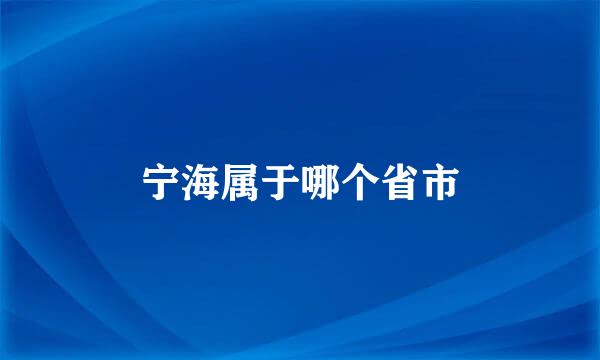 宁海属于哪个省市